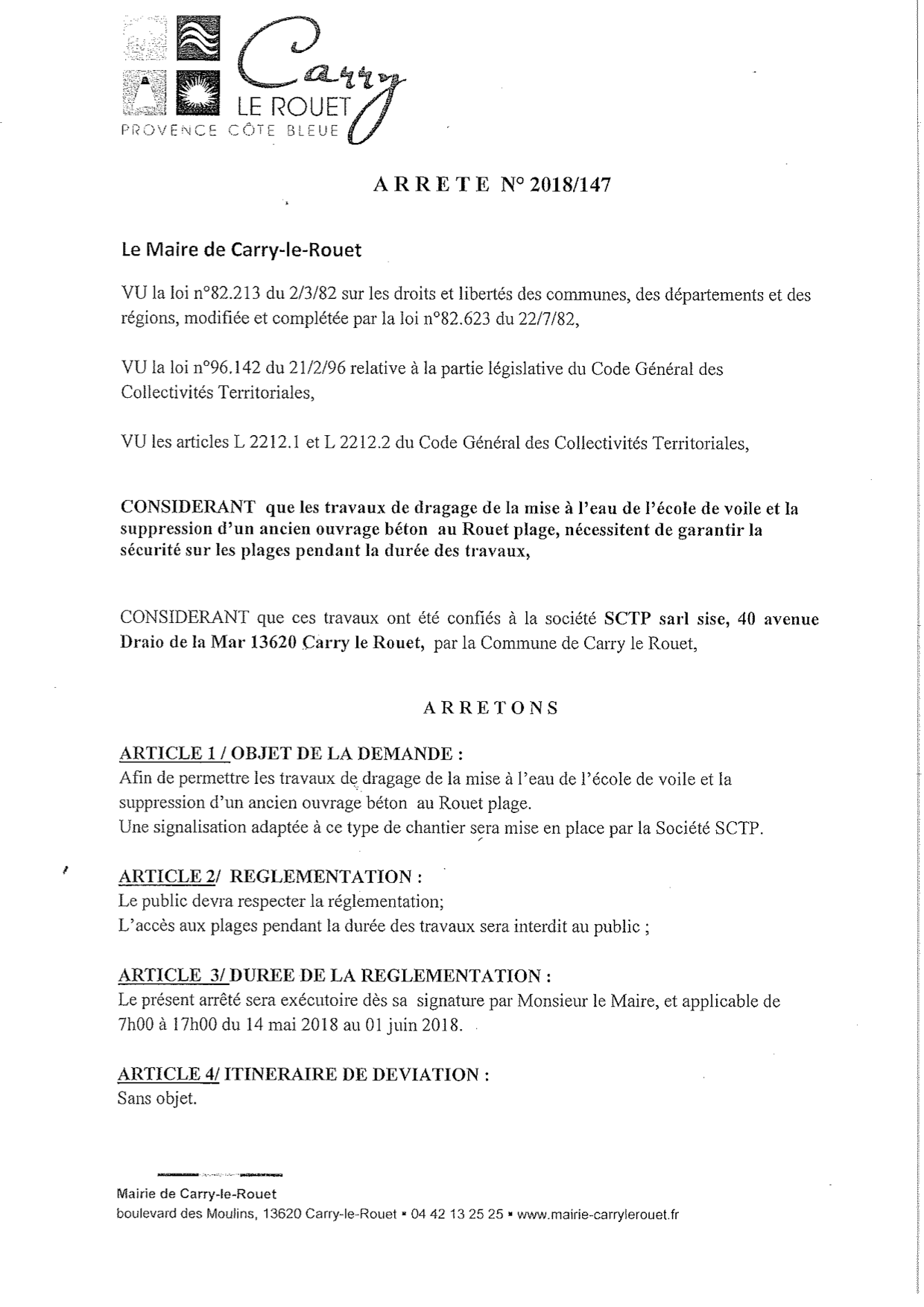 Carry
LE ROUET
PROVENCE CÔTE BLEUE

ARRETE N° 2018/147

Le Maire de Carry-le-Rouet

VU la loi n°82.213 du 2/3/82 sur les droits et libertés des communes, des départements et des régions, modifiée et complétée par la loi n°82.623 du 22/7/82,

VU la loi n°96.142 du 21/2/96 relative à la partie législative du Code Général des Collectivités Territoriales,

VU les articles L 2212.1 et L 2212.2 du Code Général des Collectivités Territoriales,

CONSIDERANT que les travaux de dragage de la mise à l'eau de l'école de voile et la suppression d'un ancien ouvrage béton au Rouet plage, nécessitent de garantir la sécurité sur les plages pendant la durée des travaux,

CONSIDERANT que ces travaux ont été confiés à la société SCTP sarl sise, 40 avenue Draio de la Mar 13620 Carry le Rouet, par la Commune de Carry le Rouet,

ARRETONS

ARTICLE 1 / OBJET DE LA DEMANDE :
Afin de permettre les travaux de dragage de la mise à l'eau de l'école de voile et la suppression d'un ancien ouvrage béton au Rouet plage.
Une signalisation adaptée à ce type de chantier sera mise en place par la Société SCTP.

ARTICLE 2/ REGLEMENTATION :
Le public devra respecter la réglementation;
L'accès aux plages pendant la durée des travaux sera interdit au public ;

ARTICLE 3/ DUREE DE LA REGLEMENTATION :
Le présent arrêté sera exécutoire dès sa signature par Monsieur le Maire, et applicable de 7h00 à 17h00 du 14 mai 2018 au 01 juin 2018.

ARTICLE 4/ ITINERAIRE DE DEVIATION :
Sans objet.

Mairie de Carry-le-Rouet
boulevard des Moulins, 13620 Carry-le-Rouet ▪ 04 42 13 25 25 ▪ www.mairie-carrylerouet.fr